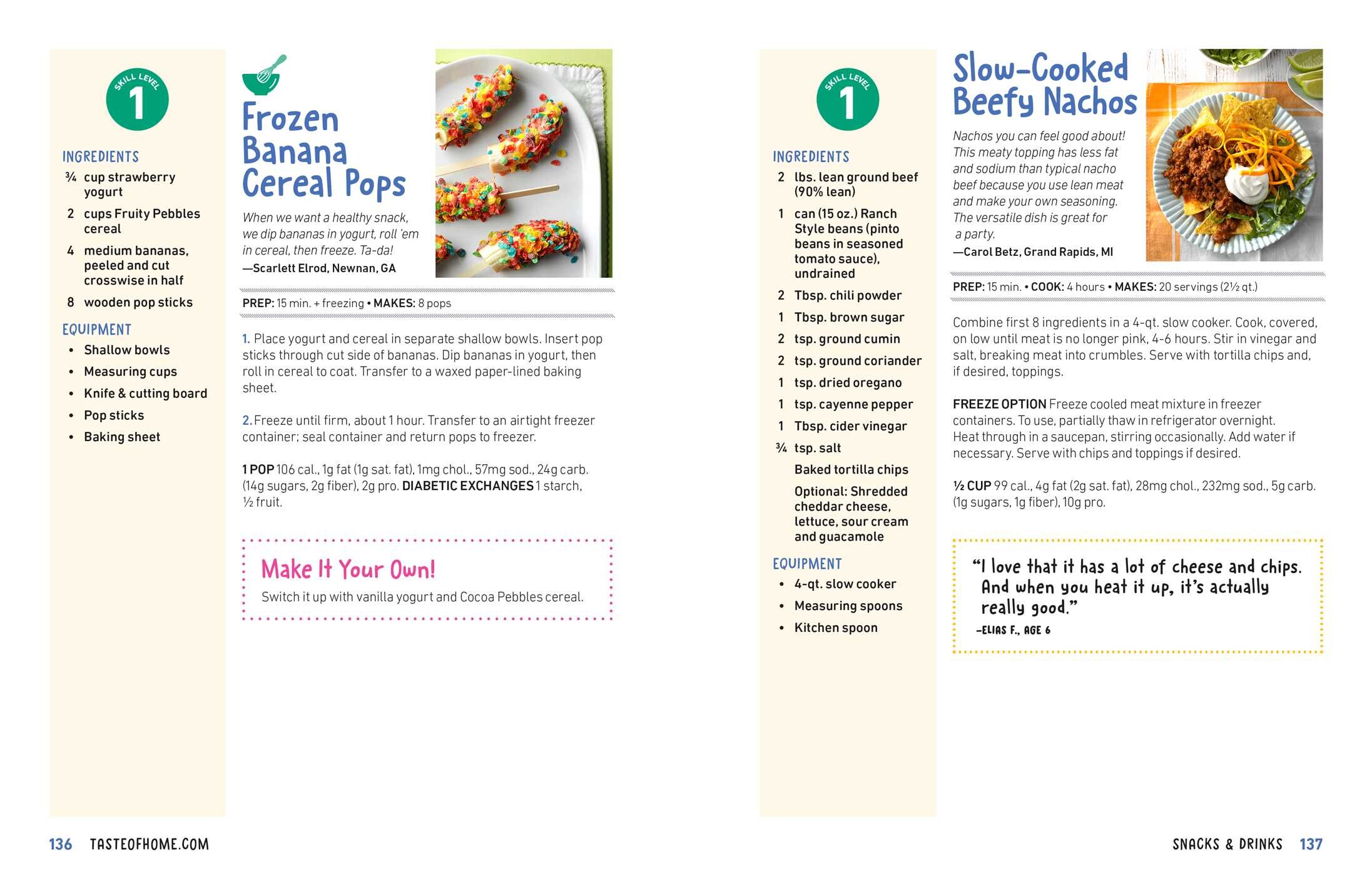 SKILL LEVEL
1

INGREDIENTS
¾ cup strawberry yogurt
2 cups Fruity Pebbles cereal
4 medium bananas, peeled and cut crosswise in half
8 wooden pop sticks

EQUIPMENT
• Shallow bowls
• Measuring cups
• Knife & cutting board
• Pop sticks
• Baking sheet

Frozen Banana Cereal Pops

When we want a healthy snack, we dip bananas in yogurt, roll 'em in cereal, then freeze. Ta-da!
—Scarlett Elrod, Newnan, GA

PREP: 15 min. + freezing • MAKES: 8 pops

1. Place yogurt and cereal in separate shallow bowls. Insert pop sticks through cut side of bananas. Dip bananas in yogurt, then roll in cereal to coat. Transfer to a waxed paper-lined baking sheet.

2. Freeze until firm, about 1 hour. Transfer to an airtight freezer container; seal container and return pops to freezer.

1 POP 106 cal., 1g fat (1g sat. fat), 1mg chol., 57mg sod., 24g carb. (14g sugars, 2g fiber), 2g pro. DIABETIC EXCHANGES 1 starch, ½ fruit.

Make It Your Own!
Switch it up with vanilla yogurt and Cocoa Pebbles cereal.

136 TASTEOFHOME.COM

SKILL LEVEL
1

INGREDIENTS
2 lbs. lean ground beef (90% lean)
1 can (15 oz.) Ranch Style beans (pinto beans in seasoned tomato sauce), undrained
2 Tbsp. chili powder
1 Tbsp. brown sugar
2 tsp. ground cumin
2 tsp. ground coriander
1 tsp. dried oregano
1 tsp. cayenne pepper
1 Tbsp. cider vinegar
¾ tsp. salt
Baked tortilla chips
Optional: Shredded cheddar cheese, lettuce, sour cream and guacamole

EQUIPMENT
• 4-qt. slow cooker
• Measuring spoons
• Kitchen spoon

Slow-Cooked Beefy Nachos

Nachos you can feel good about! This meaty topping has less fat and sodium than typical nacho beef because you use lean meat and make your own seasoning. The versatile dish is great for a party.
—Carol Betz, Grand Rapids, MI

PREP: 15 min. • COOK: 4 hours • MAKES: 20 servings (2½ qt.)

Combine first 8 ingredients in a 4-qt. slow cooker. Cook, covered, on low until meat is no longer pink, 4-6 hours. Stir in vinegar and salt, breaking meat into crumbles. Serve with tortilla chips and, if desired, toppings.

FREEZE OPTION Freeze cooled meat mixture in freezer containers. To use, partially thaw in refrigerator overnight. Heat through in a saucepan, stirring occasionally. Add water if necessary. Serve with chips and toppings if desired.

½ CUP 99 cal., 4g fat (2g sat. fat), 28mg chol., 232mg sod., 5g carb. (1g sugars, 1g fiber), 10g pro.

"I love that it has a lot of cheese and chips. And when you heat it up, it's actually really good."
-ELIAS F., AGE 6

SNACKS & DRINKS 137